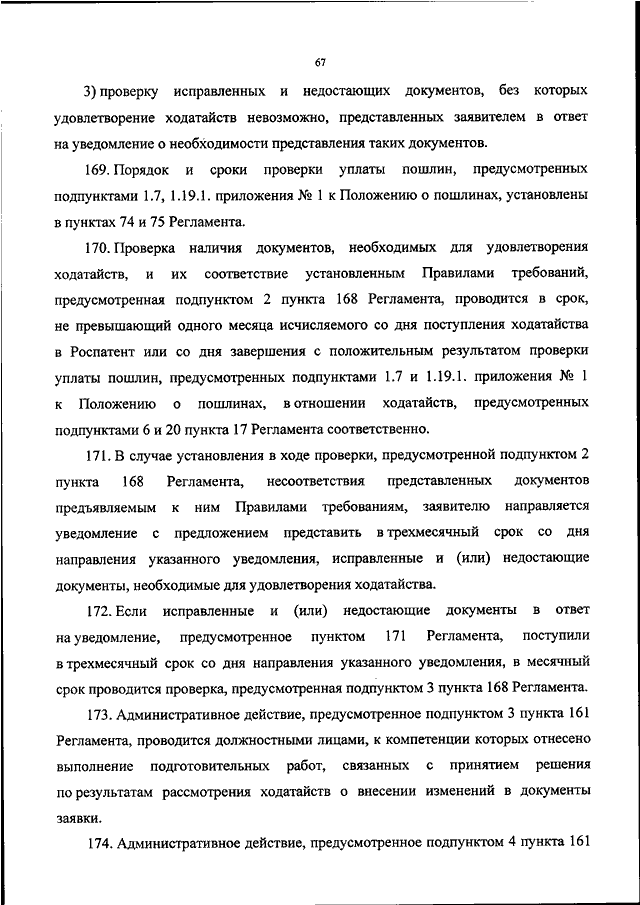 67

3) проверку исправленных и недостающих документов, без которых удовлетворение ходатайств невозможно, представленных заявителем в ответ на уведомление о необходимости представления таких документов.

169. Порядок и сроки проверки уплаты пошлин, предусмотренных подпунктами 1.7, 1.19.1. приложения № 1 к Положению о пошлинах, установлены в пунктах 74 и 75 Регламента.

170. Проверка наличия документов, необходимых для удовлетворения ходатайств, и их соответствие установленным Правилами требований, предусмотренная подпунктом 2 пункта 168 Регламента, проводится в срок, не превышающий одного месяца исчисляемого со дня поступления ходатайства в Роспатент или со дня завершения с положительным результатом проверки уплаты пошлин, предусмотренных подпунктами 1.7 и 1.19.1. приложения № 1 к Положению о пошлинах, в отношении ходатайств, предусмотренных подпунктами 6 и 20 пункта 17 Регламента соответственно.

171. В случае установления в ходе проверки, предусмотренной подпунктом 2 пункта 168 Регламента, несоответствия представленных документов предъявляемым к ним Правилами требованиям, заявителю направляется уведомление с предложением представить в трехмесячный срок со дня направления указанного уведомления, исправленные и (или) недостающие документы, необходимые для удовлетворения ходатайства.

172. Если исправленные и (или) недостающие документы в ответ на уведомление, предусмотренное пунктом 171 Регламента, поступили в трехмесячный срок со дня направления указанного уведомления, в месячный срок проводится проверка, предусмотренная подпунктом 3 пункта 168 Регламента.

173. Административное действие, предусмотренное подпунктом 3 пункта 161 Регламента, проводится должностными лицами, к компетенции которых отнесено выполнение подготовительных работ, связанных с принятием решения по результатам рассмотрения ходатайств о внесении изменений в документы заявки.

174. Административное действие, предусмотренное подпунктом 4 пункта 161